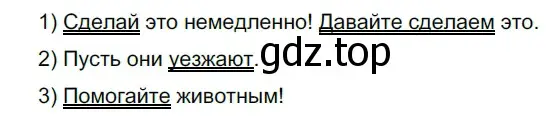 1) Сделай это немедленно! Давайте сделаем это.

2) Пусть они уезжают. gdz.top

3) Помогайте животным!